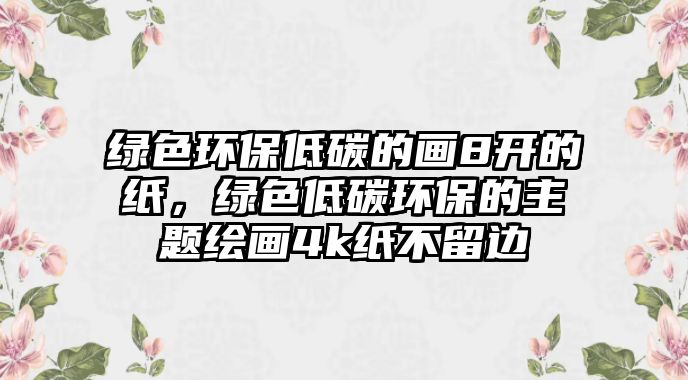 绿色环保低碳的画8开的纸，绿色低碳环保的主题绘画4k纸不留边